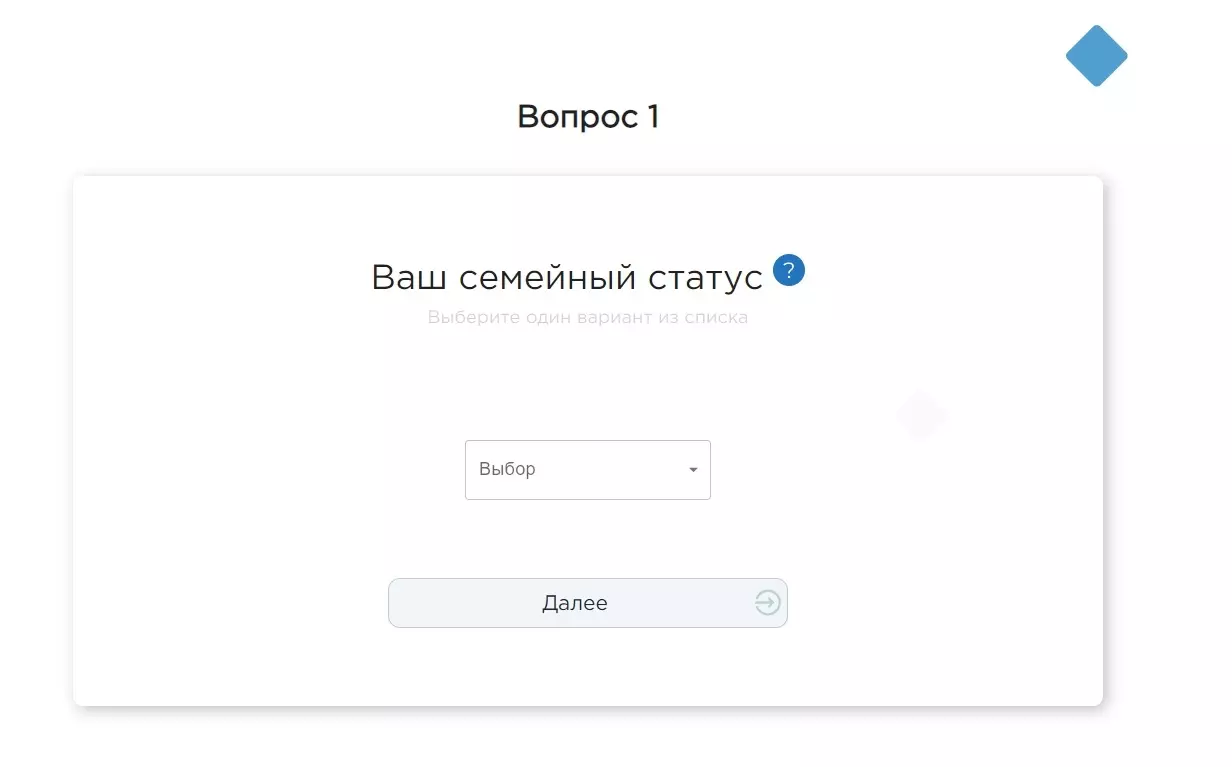 Вопрос 1

Ваш семейный статус ?

Выберите один вариант из списка

Выбор

Далее